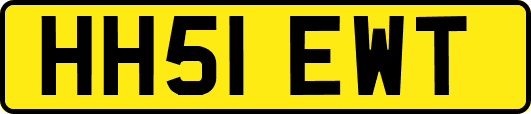 HH51 EWT